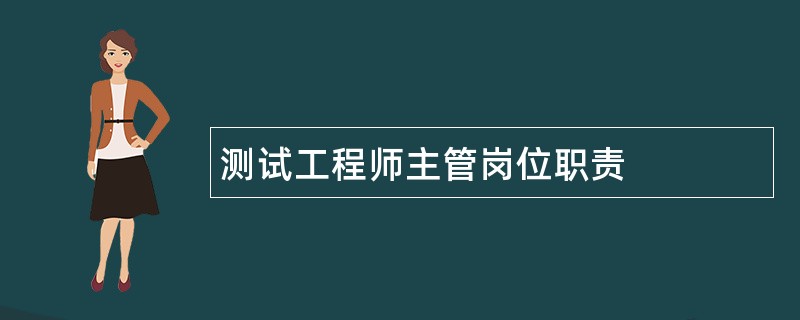 测试工程师主管岗位职责